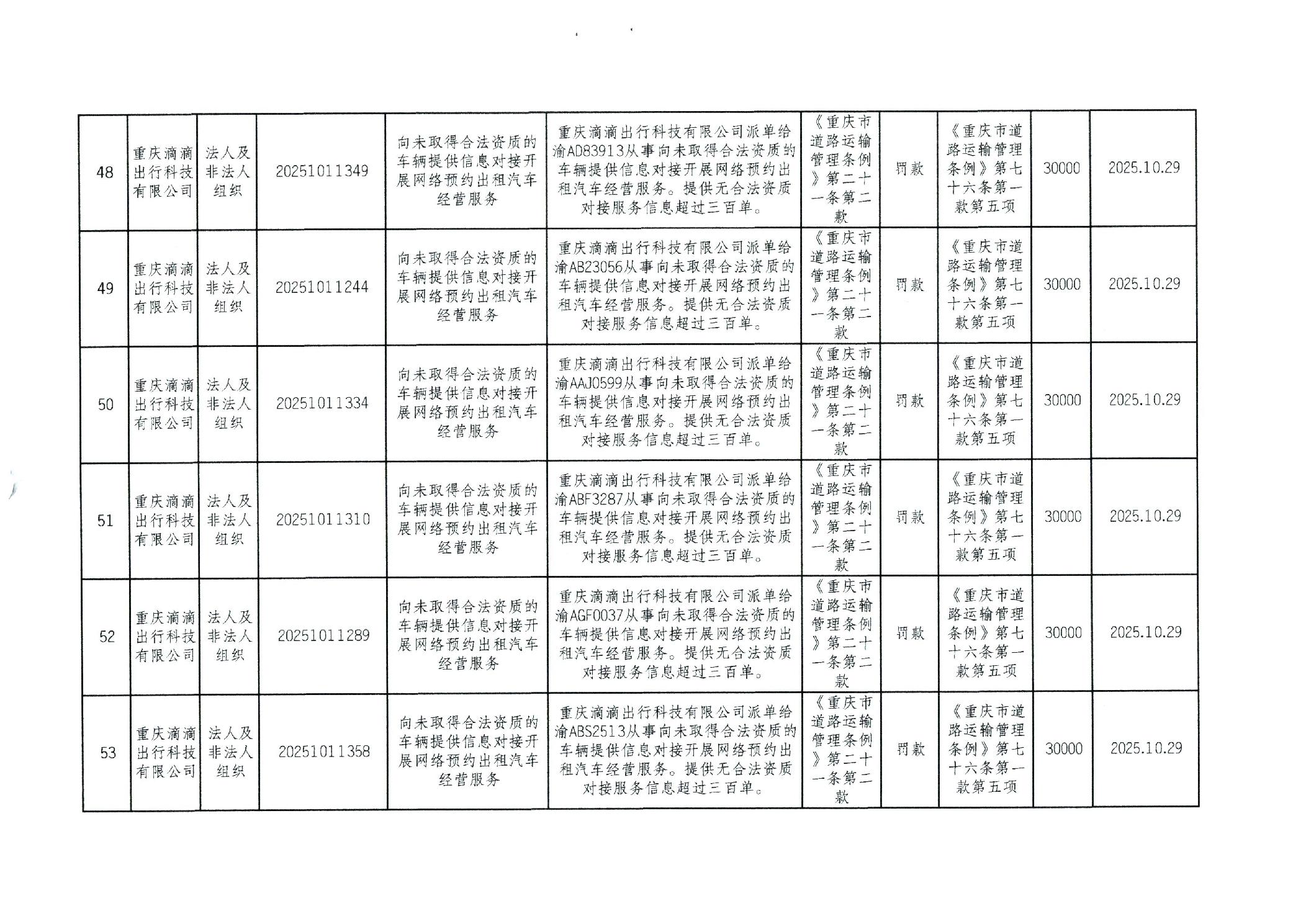 | 48 | 重庆滴滴出行科技有限公司 | 法人及非法人组织 | 20251011349 | 向未取得合法资质的车辆提供信息对接开展网络预约出租汽车经营服务 | 重庆滴滴出行科技有限公司派单给渝AD83913从事向未取得合法资质的车辆提供信息对接开展网络预约出租汽车经营服务。提供无合法资质对接服务信息超过三百单。 | 《重庆市道路运输管理条例》第二十一条第二款 | 罚款 | 《重庆市道路运输管理条例》第七十六条第一款第五项 | 30000 | 2025.10.29 |
|---|---|---|---|---|---|---|---|---|---|---|
| 49 | 重庆滴滴出行科技有限公司 | 法人及非法人组织 | 20251011244 | 向未取得合法资质的车辆提供信息对接开展网络预约出租汽车经营服务 | 重庆滴滴出行科技有限公司派单给渝AB23056从事向未取得合法资质的车辆提供信息对接开展网络预约出租汽车经营服务。提供无合法资质对接服务信息超过三百单。 | 《重庆市道路运输管理条例》第二十一条第二款 | 罚款 | 《重庆市道路运输管理条例》第七十六条第一款第五项 | 30000 | 2025.10.29 |
| 50 | 重庆滴滴出行科技有限公司 | 法人及非法人组织 | 20251011334 | 向未取得合法资质的车辆提供信息对接开展网络预约出租汽车经营服务 | 重庆滴滴出行科技有限公司派单给渝AAJ0599从事向未取得合法资质的车辆提供信息对接开展网络预约出租汽车经营服务。提供无合法资质对接服务信息超过三百单。 | 《重庆市道路运输管理条例》第二十一条第二款 | 罚款 | 《重庆市道路运输管理条例》第七十六条第一款第五项 | 30000 | 2025.10.29 |
| 51 | 重庆滴滴出行科技有限公司 | 法人及非法人组织 | 20251011310 | 向未取得合法资质的车辆提供信息对接开展网络预约出租汽车经营服务 | 重庆滴滴出行科技有限公司派单给渝ABF3287从事向未取得合法资质的车辆提供信息对接开展网络预约出租汽车经营服务。提供无合法资质对接服务信息超过三百单。 | 《重庆市道路运输管理条例》第二十一条第二款 | 罚款 | 《重庆市道路运输管理条例》第七十六条第一款第五项 | 30000 | 2025.10.29 |
| 52 | 重庆滴滴出行科技有限公司 | 法人及非法人组织 | 20251011289 | 向未取得合法资质的车辆提供信息对接开展网络预约出租汽车经营服务 | 重庆滴滴出行科技有限公司派单给渝AGF0037从事向未取得合法资质的车辆提供信息对接开展网络预约出租汽车经营服务。提供无合法资质对接服务信息超过三百单。 | 《重庆市道路运输管理条例》第二十一条第二款 | 罚款 | 《重庆市道路运输管理条例》第七十六条第一款第五项 | 30000 | 2025.10.29 |
| 53 | 重庆滴滴出行科技有限公司 | 法人及非法人组织 | 20251011358 | 向未取得合法资质的车辆提供信息对接开展网络预约出租汽车经营服务 | 重庆滴滴出行科技有限公司派单给渝ABS2513从事向未取得合法资质的车辆提供信息对接开展网络预约出租汽车经营服务。提供无合法资质对接服务信息超过三百单。 | 《重庆市道路运输管理条例》第二十一条第二款 | 罚款 | 《重庆市道路运输管理条例》第七十六条第一款第五项 | 30000 | 2025.10.29 |